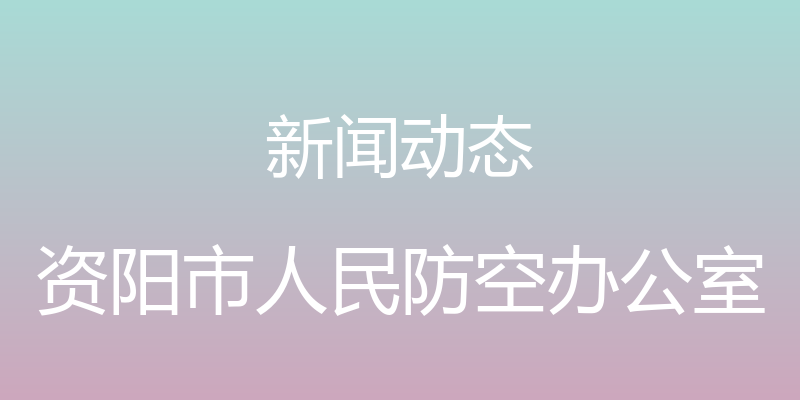 新闻动态

资阳市人民防空办公室